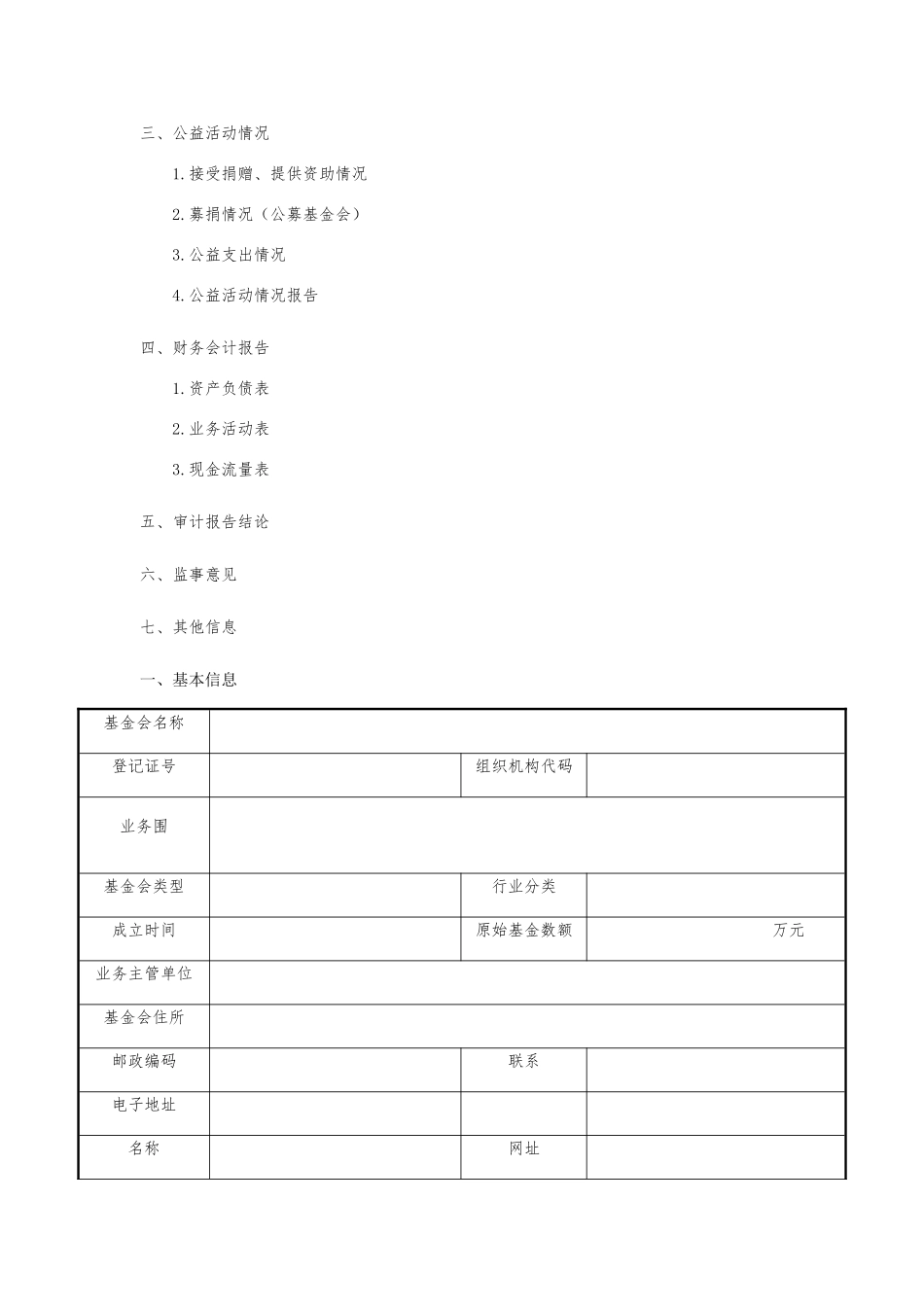 三、公益活动情况

1.接受捐赠、提供资助情况

2.募捐情况（公募基金会）

3.公益支出情况

4.公益活动情况报告

四、财务会计报告

1.资产负债表

2.业务活动表

3.现金流量表

五、审计报告结论

六、监事意见

七、其他信息

一、基本信息

| 基金会名称 | | | |
|---|---|---|---|
| 登记证号 | | 组织机构代码 | |
| 业务围 | | | |
| 基金会类型 | | 行业分类 | |
| 成立时间 | | 原始基金数额 | 万元 |
| 业务主管单位 | | | |
| 基金会住所 | | | |
| 邮政编码 | | 联系 | |
| 电子地址 | | | |
| 名称 | | 网址 | |